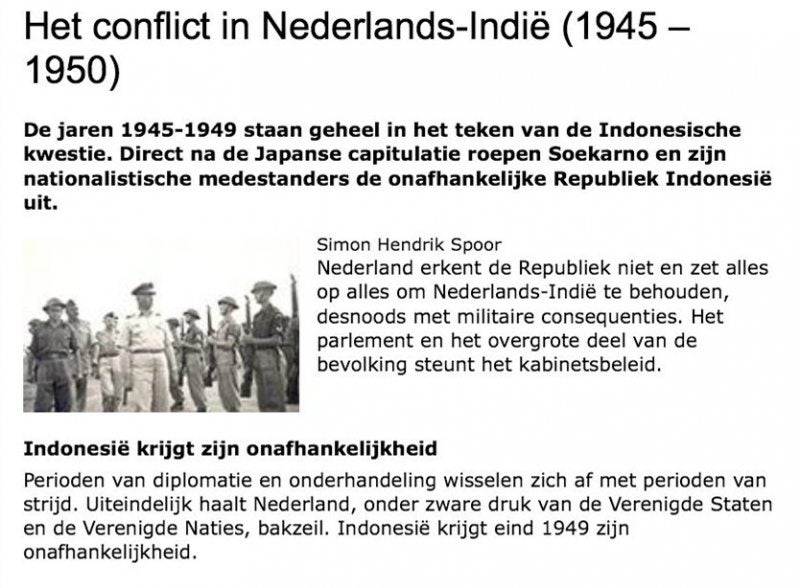 Het conflict in Nederlands-Indië (1945 – 1950)

De jaren 1945-1949 staan geheel in het teken van de Indonesische kwestie. Direct na de Japanse capitulatie roepen Soekarno en zijn nationalistische medestanders de onafhankelijke Republiek Indonesië uit.

Simon Hendrik Spoor

Nederland erkent de Republiek niet en zet alles op alles om Nederlands-Indië te behouden, desnoods met militaire consequenties. Het parlement en het overgrote deel van de bevolking steunt het kabinetsbeleid.

Indonesië krijgt zijn onafhankelijkheid

Perioden van diplomatie en onderhandeling wisselen zich af met perioden van strijd. Uiteindelijk haalt Nederland, onder zware druk van de Verenigde Staten en de Verenigde Naties, bakzeil. Indonesië krijgt eind 1949 zijn onafhankelijkheid.